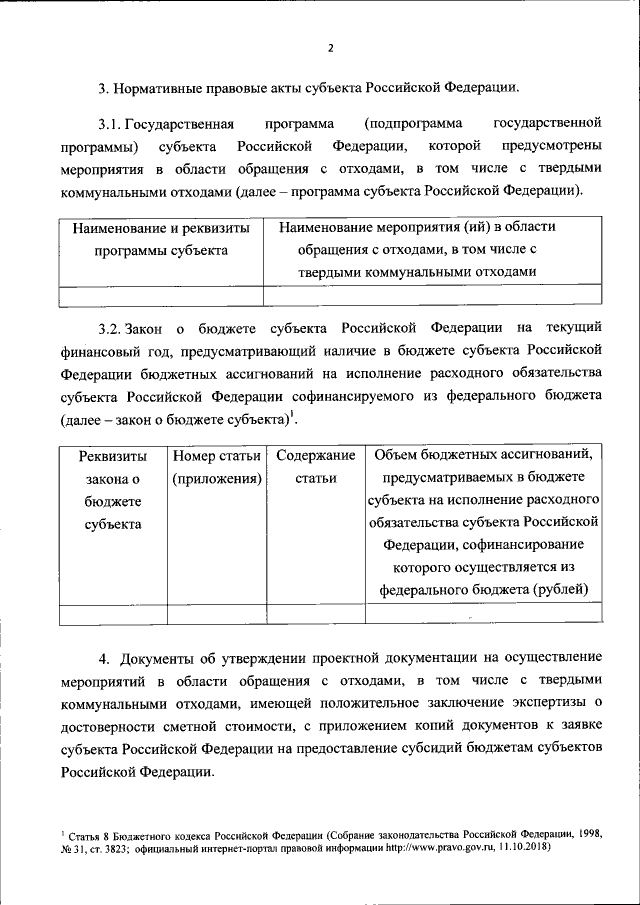 2

3. Нормативные правовые акты субъекта Российской Федерации.

3.1. Государственная программа (подпрограмма государственной программы) субъекта Российской Федерации, которой предусмотрены мероприятия в области обращения с отходами, в том числе с твердыми коммунальными отходами (далее – программа субъекта Российской Федерации).

| Наименование и реквизиты программы субъекта | Наименование мероприятия (ий) в области обращения с отходами, в том числе с твердыми коммунальными отходами |
|---|---|
| | |

3.2. Закон о бюджете субъекта Российской Федерации на текущий финансовый год, предусматривающий наличие в бюджете субъекта Российской Федерации бюджетных ассигнований на исполнение расходного обязательства субъекта Российской Федерации софинансируемого из федерального бюджета (далее – закон о бюджете субъекта)$^1$.

| Реквизиты закона о бюджете субъекта | Номер статьи (приложения) | Содержание статьи | Объем бюджетных ассигнований, предусматриваемых в бюджете субъекта на исполнение расходного обязательства субъекта Российской Федерации, софинансирование которого осуществляется из федерального бюджета (рублей) |
|---|---|---|---|
| | | | |

4. Документы об утверждении проектной документации на осуществление мероприятий в области обращения с отходами, в том числе с твердыми коммунальными отходами, имеющей положительное заключение экспертизы о достоверности сметной стоимости, с приложением копий документов к заявке субъекта Российской Федерации на предоставление субсидий бюджетам субъектов Российской Федерации.

$^1$ Статья 8 Бюджетного кодекса Российской Федерации (Собрание законодательства Российской Федерации, 1998, № 31, ст. 3823; официальный интернет-портал правовой информации http://www.pravo.gov.ru, 11.10.2018)